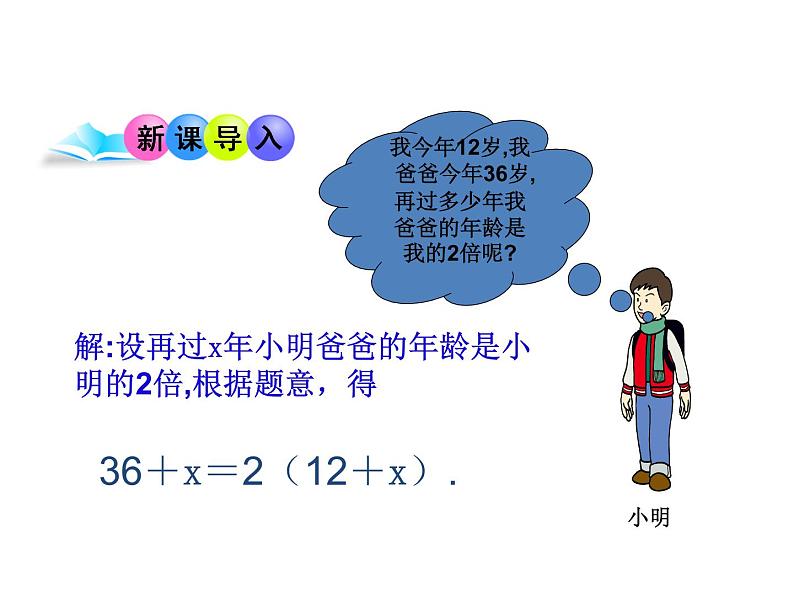 新课导入

我今年12岁,我爸爸今年36岁,再过多少年我爸爸的年龄是我的2倍呢?

解:设再过x年小明爸爸的年龄是小明的2倍,根据题意，得

$36+x=2(12+x)$.

小明